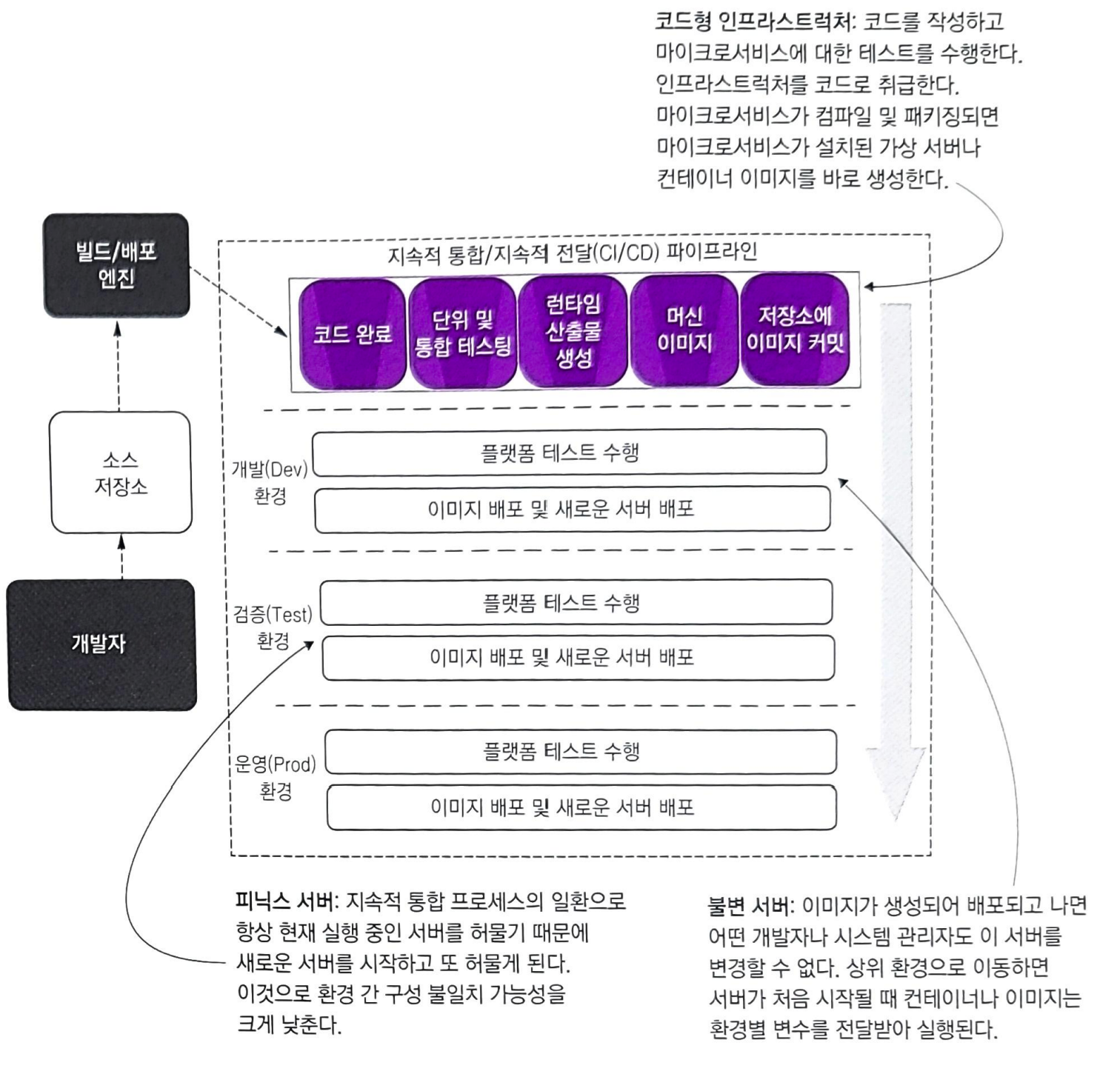 코드형 인프라스트럭처: 코드를 작성하고 마이크로서비스에 대한 테스트를 수행한다. 인프라스트럭처를 코드로 취급한다. 마이크로서비스가 컴파일 및 패키징되면 마이크로서비스가 설치된 가상 서버나 컨테이너 이미지를 바로 생성한다.

빌드/배포 엔진

소스 저장소

개발자

지속적 통합/지속적 전달(CI/CD) 파이프라인

코드 완료

단위 및 통합 테스팅

런타임 산출물 생성

머신 이미지

저장소에 이미지 커밋

개발(Dev) 환경

플랫폼 테스트 수행

이미지 배포 및 새로운 서버 배포

검증(Test) 환경

플랫폼 테스트 수행

이미지 배포 및 새로운 서버 배포

운영(Prod) 환경

플랫폼 테스트 수행

이미지 배포 및 새로운 서버 배포

피닉스 서버: 지속적 통합 프로세스의 일환으로 항상 현재 실행 중인 서버를 허물기 때문에 새로운 서버를 시작하고 또 허물게 된다. 이것으로 환경 간 구성 불일치 가능성을 크게 낮춘다.

불변 서버: 이미지가 생성되어 배포되고 나면 어떤 개발자나 시스템 관리자도 이 서버를 변경할 수 없다. 상위 환경으로 이동하면 서버가 처음 시작될 때 컨테이너나 이미지는 환경별 변수를 전달받아 실행된다.